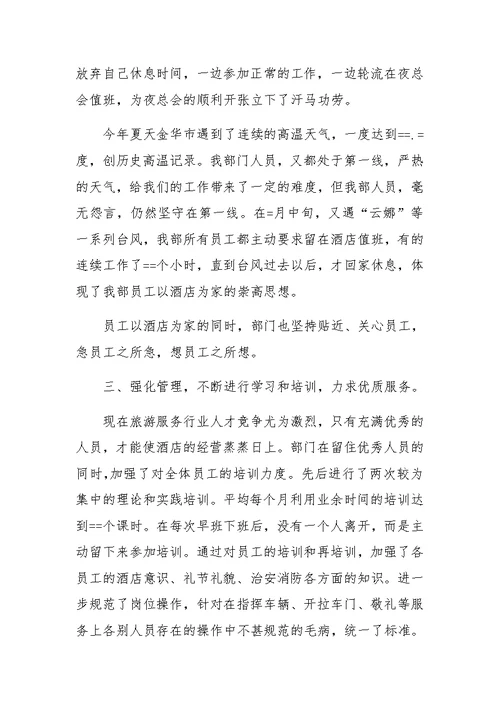 放弃自己休息时间，一边参加正常的工作，一边轮流在夜总会值班，为夜总会的顺利开张立下了汗马功劳。

今年夏天金华市遇到了连续的高温天气，一度达到==.=度，创历史高温记录。我部门人员，又都处于第一线，严热的天气，给我们的工作带来了一定的难度，但我部人员，毫无怨言，仍然坚守在第一线。在=月中旬，又遇“云娜”等一系列台风，我部所有员工都主动要求留在酒店值班，有的连续工作了==个小时，直到台风过去以后，才回家休息，体现了我部员工以酒店为家的崇高思想。

员工以酒店为家的同时，部门也坚持贴近、关心员工，急员工之所急，想员工之所想。

三、强化管理，不断进行学习和培训，力求优质服务。

现在旅游服务行业人才竞争尤为激烈，只有充满优秀的人员，才能使酒店的经营蒸蒸日上。部门在留住优秀人员的同时,加强了对全体员工的培训力度。先后进行了两次较为集中的理论和实践培训。平均每个月利用业余时间的培训达到==个课时。在每次早班下班后，没有一个人离开，而是主动留下来参加培训。通过对员工的培训和再培训，加强了各员工的酒店意识、礼节礼貌、治安消防各方面的知识。进一步规范了岗位操作，针对在指挥车辆、开拉车门、敬礼等服务上各别人员存在的操作中不甚规范的毛病，统一了标准。